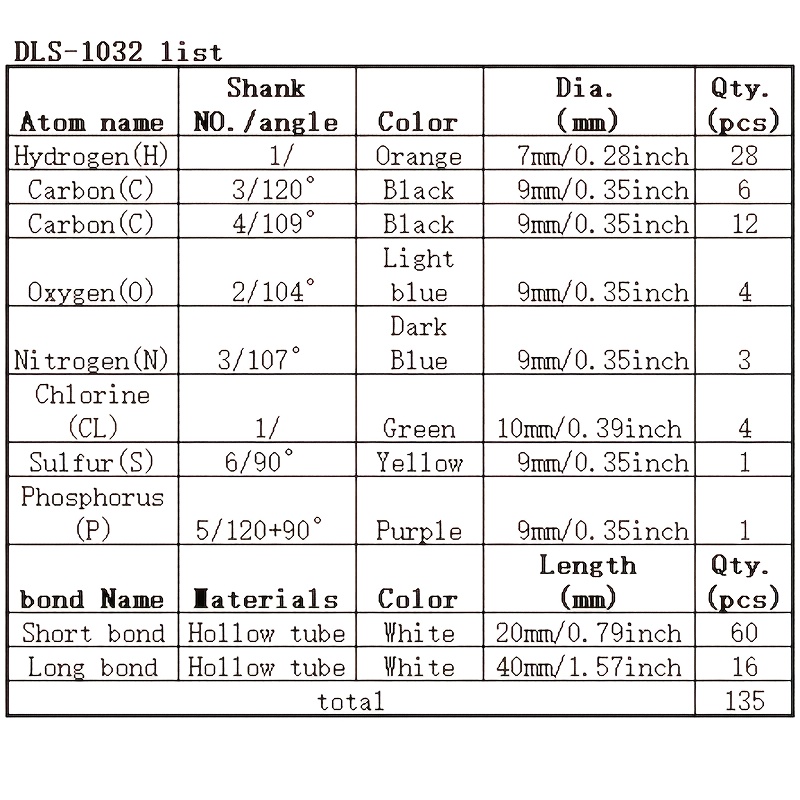 DLS-1032 list

| Atom name | Shank NO./angle | Color | Dia. (mm) | Qty. (pcs) |
|---|---|---|---|---|
| Hydrogen(H) | 1/ | Orange | 7mm/0.28inch | 28 |
| Carbon(C) | 3/120° | Black | 9mm/0.35inch | 6 |
| Carbon(C) | 4/109° | Black | 9mm/0.35inch | 12 |
| Oxygen(O) | 2/104° | Light blue | 9mm/0.35inch | 4 |
| Nitrogen(N) | 3/107° | Dark Blue | 9mm/0.35inch | 3 |
| Chlorine (CL) | 1/ | Green | 10mm/0.39inch | 4 |
| Sulfur(S) | 6/90° | Yellow | 9mm/0.35inch | 1 |
| Phosphorus (P) | 5/120+90° | Purple | 9mm/0.35inch | 1 |
| bond Name | Materials | Color | Length (mm) | Qty. (pcs) |
| Short bond | Hollow tube | White | 20mm/0.79inch | 60 |
| Long bond | Hollow tube | White | 40mm/1.57inch | 16 |
| total | | | | 135 |